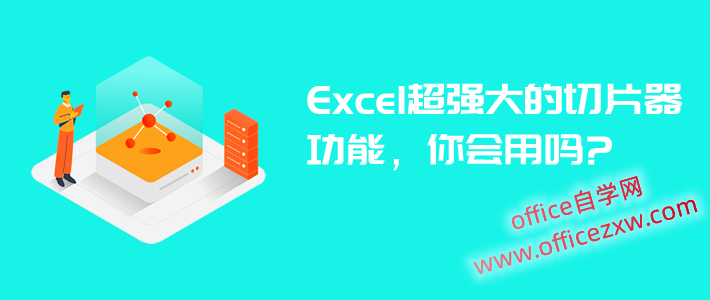 Excel超强大的切片器功能，你会用吗?

office自学网
www.officezxw.com